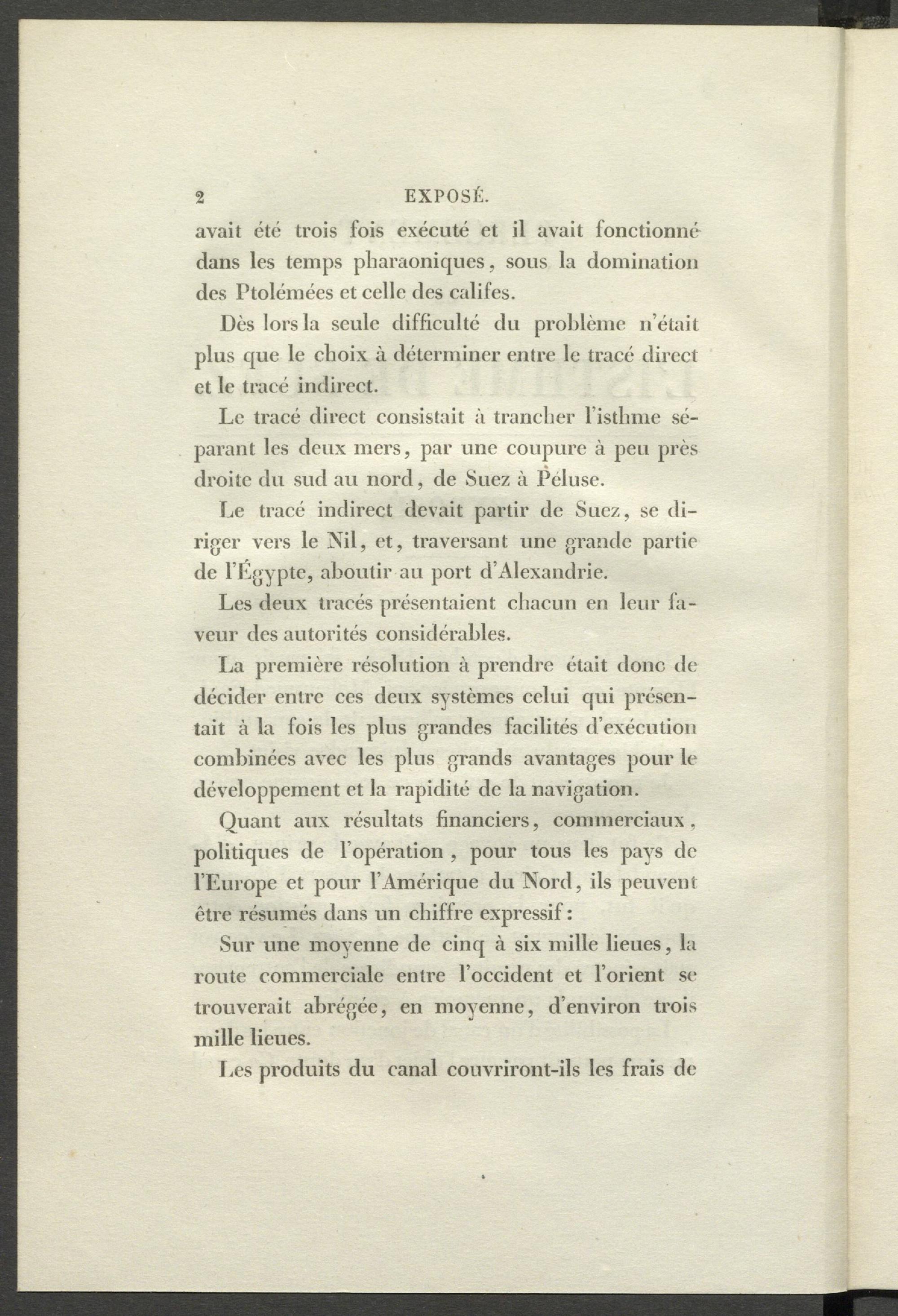 2 EXPOSÉ.

avait été trois fois exécuté et il avait fonctionné dans les temps pharaoniques, sous la domination des Ptolémées et celle des califes.

Dès lors la seule difficulté du problème n'était plus que le choix à déterminer entre le tracé direct et le tracé indirect.

Le tracé direct consistait à trancher l'isthme séparant les deux mers, par une coupure à peu près droite du sud au nord, de Suez à Péluse.

Le tracé indirect devait partir de Suez, se diriger vers le Nil, et, traversant une grande partie de l'Égypte, aboutir au port d'Alexandrie.

Les deux tracés présentaient chacun en leur faveur des autorités considérables.

La première résolution à prendre était donc de décider entre ces deux systèmes celui qui présentait à la fois les plus grandes facilités d'exécution combinées avec les plus grands avantages pour le développement et la rapidité de la navigation.

Quant aux résultats financiers, commerciaux, politiques de l'opération, pour tous les pays de l'Europe et pour l'Amérique du Nord, ils peuvent être résumés dans un chiffre expressif:

Sur une moyenne de cinq à six mille lieues, la route commerciale entre l'occident et l'orient se trouverait abrégée, en moyenne, d'environ trois mille lieues.

Les produits du canal couvriront-ils les frais de